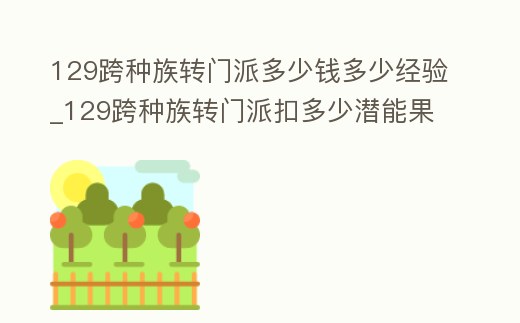 129跨种族转门派多少钱多少经验_129跨种族转门派扣多少潜能果